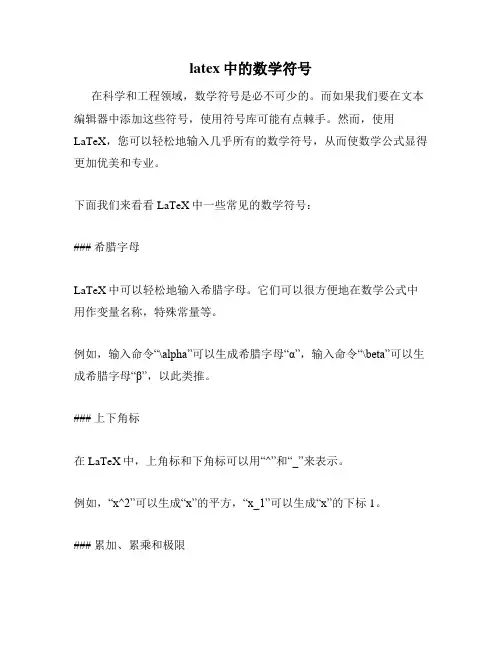 latex 中的数学符号

在科学和工程领域，数学符号是必不可少的。而如果我们要在文本编辑器中添加这些符号，使用符号库可能有点棘手。然而，使用 LaTeX，您可以轻松地输入几乎所有的数学符号，从而使数学公式显得更加优美和专业。

下面我们来看看 LaTeX 中一些常见的数学符号：

### 希腊字母

LaTeX 中可以轻松地输入希腊字母。它们可以很方便地在数学公式中用作变量名称，特殊常量等。

例如，输入命令“\alpha”可以生成希腊字母“α”，输入命令“\beta”可以生成希腊字母“β”，以此类推。

### 上下角标

在 LaTeX 中，上角标和下角标可以用“^”和“_”来表示。

例如，“x^2”可以生成“x”的平方，“x_1”可以生成“x”的下标 1。

### 累加、累乘和极限